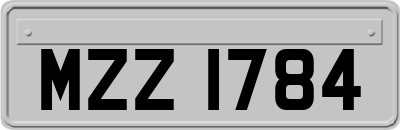 MZZ 1784